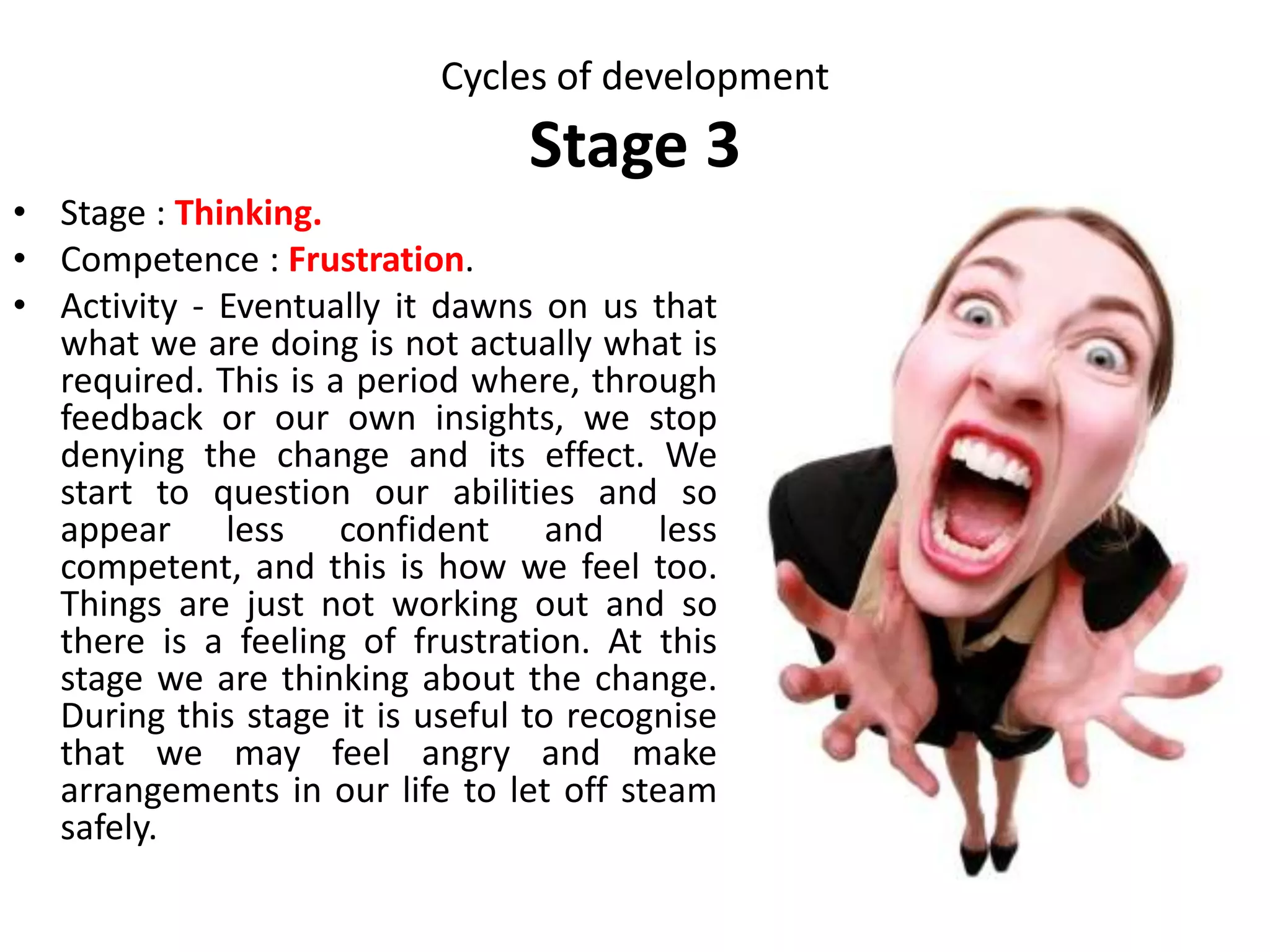 Cycles of development

Stage 3

• Stage : Thinking.
• Competence : Frustration.
• Activity - Eventually it dawns on us that what we are doing is not actually what is required. This is a period where, through feedback or our own insights, we stop denying the change and its effect. We start to question our abilities and so appear less confident and less competent, and this is how we feel too. Things are just not working out and so there is a feeling of frustration. At this stage we are thinking about the change. During this stage it is useful to recognise that we may feel angry and make arrangements in our life to let off steam safely.